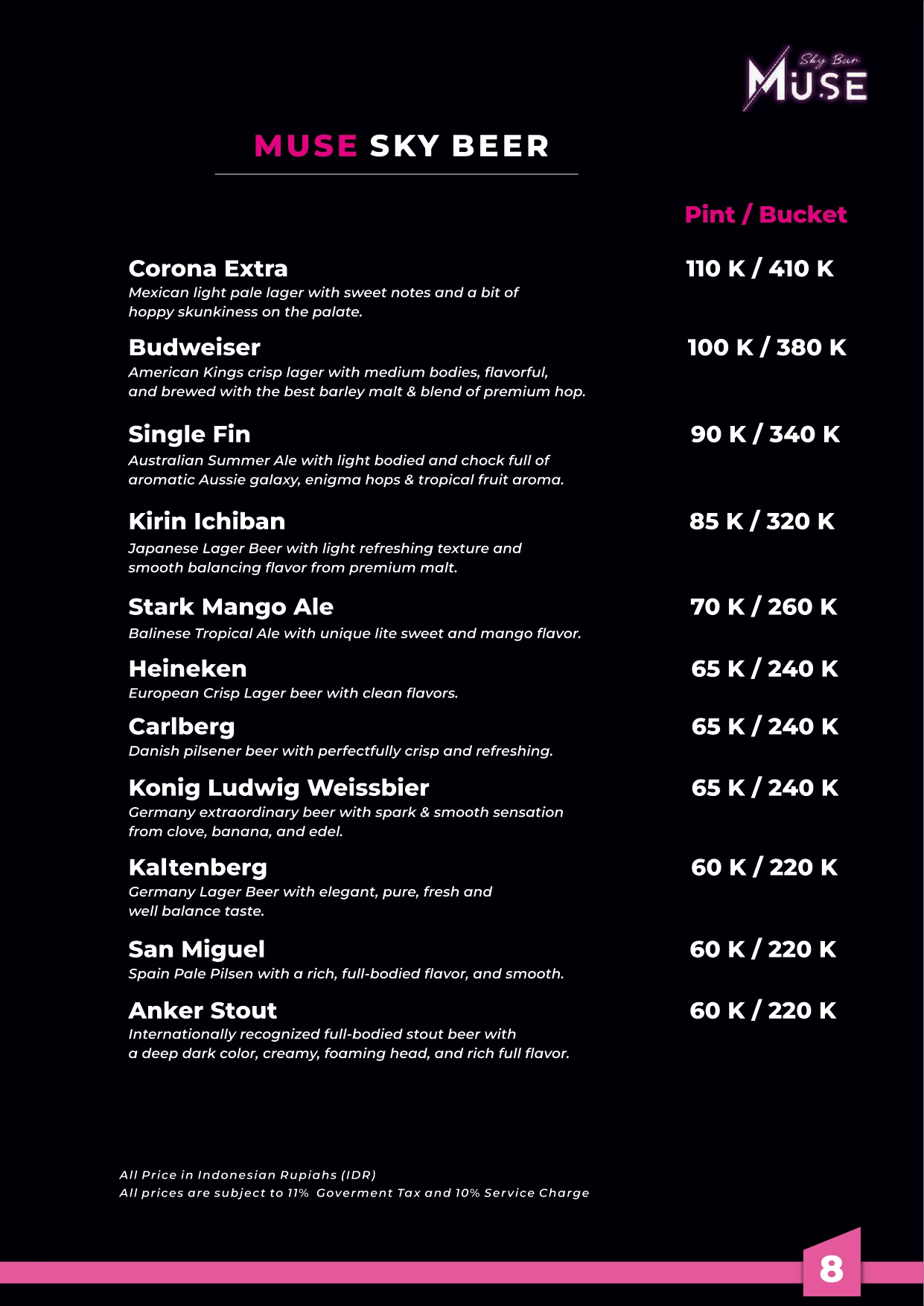 Sky Bar MUSE

MUSE SKY BEER

Pint / Bucket

Corona Extra
110 K / 410 K
Mexican light pale lager with sweet notes and a bit of hoppy skunkiness on the palate.

Budweiser
100 K / 380 K
American Kings crisp lager with medium bodies, flavorful, and brewed with the best barley malt & blend of premium hop.

Single Fin
90 K / 340 K
Australian Summer Ale with light bodied and chock full of aromatic Aussie galaxy, enigma hops & tropical fruit aroma.

Kirin Ichiban
85 K / 320 K
Japanese Lager Beer with light refreshing texture and smooth balancing flavor from premium malt.

Stark Mango Ale
70 K / 260 K
Balinese Tropical Ale with unique lite sweet and mango flavor.

Heineken
65 K / 240 K
European Crisp Lager beer with clean flavors.

Carlberg
65 K / 240 K
Danish pilsener beer with perfectfully crisp and refreshing.

Konig Ludwig Weissbier
65 K / 240 K
Germany extraordinary beer with spark & smooth sensation from clove, banana, and edel.

Kaltenberg
60 K / 220 K
Germany Lager Beer with elegant, pure, fresh and well balance taste.

San Miguel
60 K / 220 K
Spain Pale Pilsen with a rich, full-bodied flavor, and smooth.

Anker Stout
60 K / 220 K
Internationally recognized full-bodied stout beer with a deep dark color, creamy, foaming head, and rich full flavor.

All Price in Indonesian Rupiahs (IDR)
All prices are subject to 11% Goverment Tax and 10% Service Charge

8